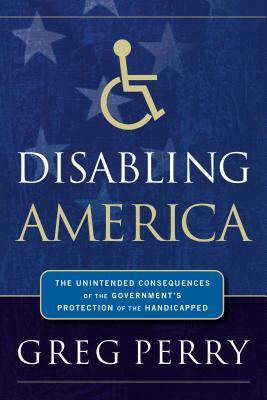 DISABLING AMERICA

THE UNINTENDED CONSEQUENCES OF THE GOVERNMENT'S PROTECTION OF THE HANDICAPPED

GREG PERRY